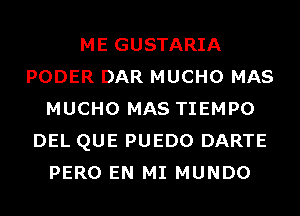 ME GUSTARIA
PODER DAR MUCHO MAS
MUCHO MAS TIEMPO
DEL QUE PUEDO DARTE
PERO EN MI MUNDO